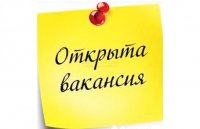 Открыта вакансия